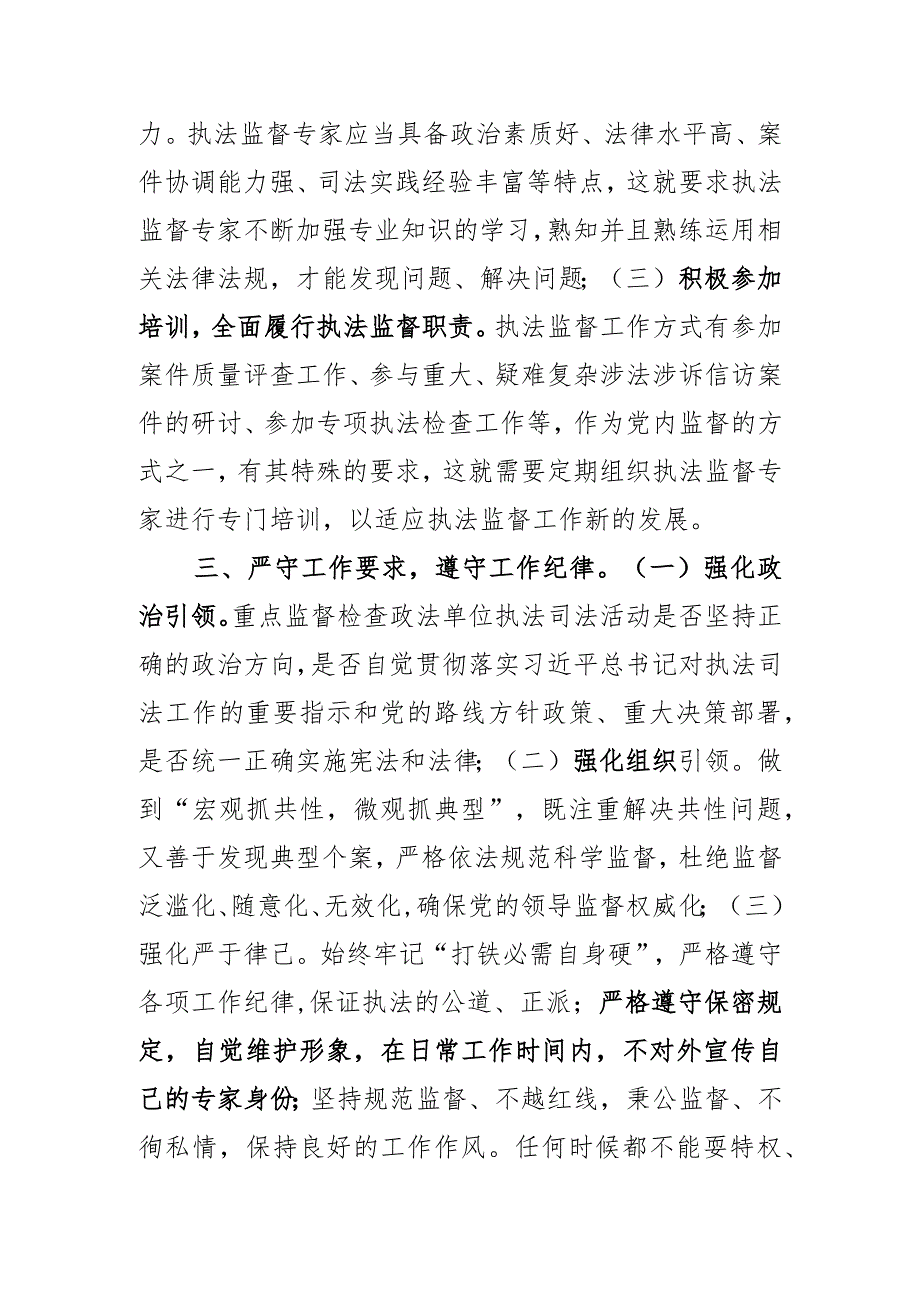 力。执法监督专家应当具备政治素质好、法律水平高、案件协调能力强、司法实践经验丰富等特点，这就要求执法监督专家不断加强专业知识的学习，熟知并且熟练运用相关法律法规，才能发现问题、解决问题；（三）积极参加培训，全面履行执法监督职责。执法监督工作方式有参加案件质量评查工作、参与重大、疑难复杂涉法涉诉信访案件的研讨、参加专项执法检查工作等，作为党内监督的方式之一，有其特殊的要求，这就需要定期组织执法监督专家进行专门培训，以适应执法监督工作新的发展。

三、严守工作要求，遵守工作纪律。（一）强化政治引领。重点监督检查政法单位执法司法活动是否坚持正确的政治方向，是否自觉贯彻落实习近平总书记对执法司法工作的重要指示和党的路线方针政策、重大决策部署，是否统一正确实施宪法和法律；（二）强化组织引领。做到“宏观抓共性，微观抓典型”，既注重解决共性问题，又善于发现典型个案，严格依法规范科学监督，杜绝监督泛滥化、随意化、无效化，确保党的领导监督权威化；（三）强化严于律己。始终牢记“打铁必需自身硬”，严格遵守各项工作纪律，保证执法的公道、正派；严格遵守保密规定，自觉维护形象，在日常工作时间内，不对外宣传自己的专家身份；坚持规范监督、不越红线，秉公监督、不徇私情，保持良好的工作作风。任何时候都不能耍特权、